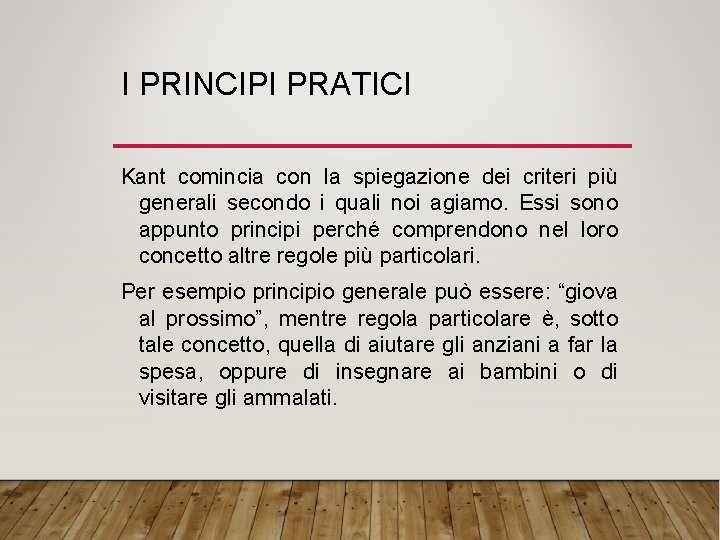 I PRINCIPI PRATICI

Kant comincia con la spiegazione dei criteri più generali secondo i quali noi agiamo. Essi sono appunto principi perché comprendono nel loro concetto altre regole più particolari.

Per esempio principio generale può essere: “giova al prossimo”, mentre regola particolare è, sotto tale concetto, quella di aiutare gli anziani a far la spesa, oppure di insegnare ai bambini o di visitare gli ammalati.